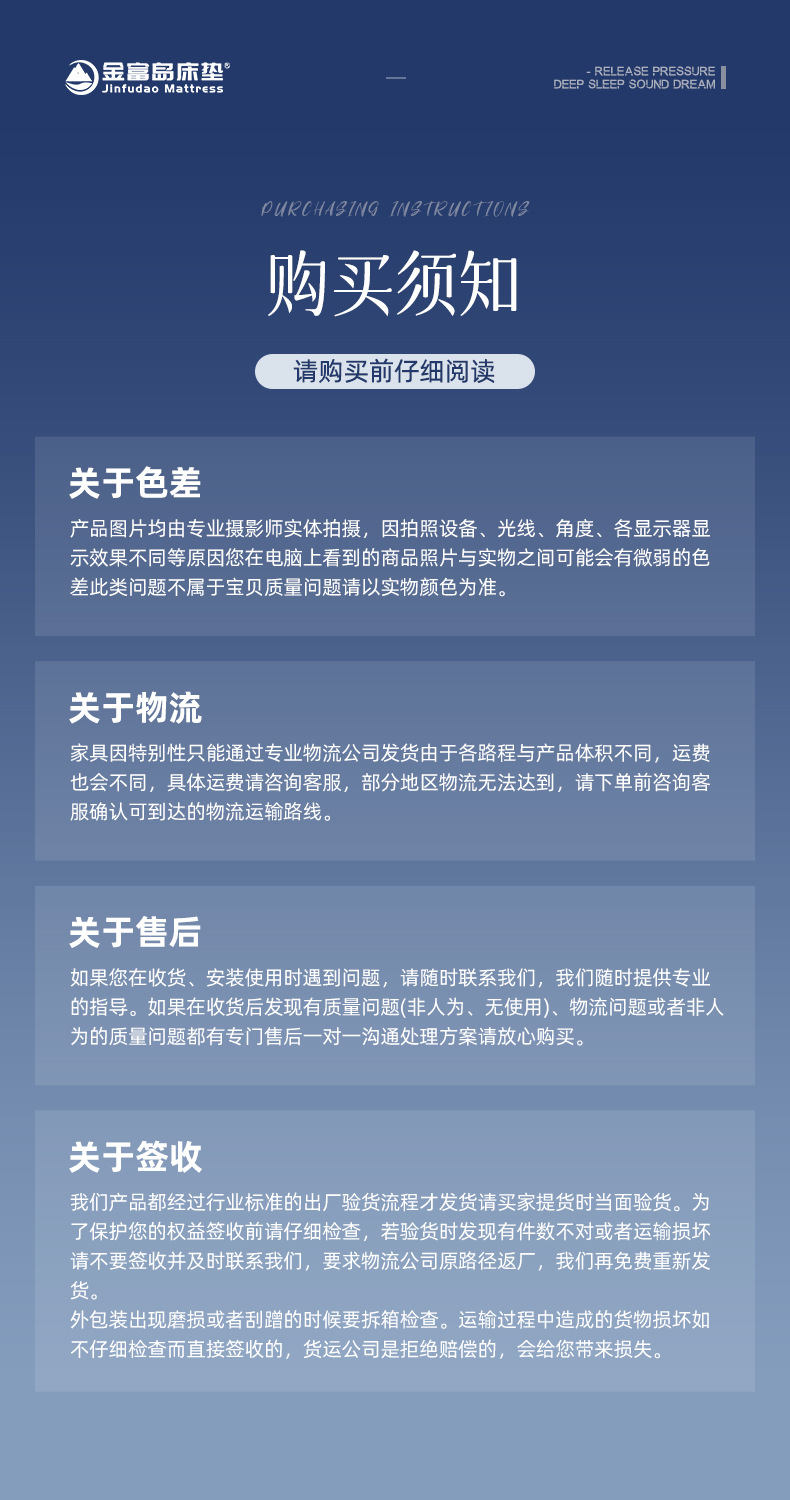 金富岛床垫®
Jinfudao Mattress

- RELEASE PRESSURE
DEEP SLEEP SOUND DREAM

PURCHASING INSTRUCTIONS

购买须知

请购买前仔细阅读

关于色差

产品图片均由专业摄影师实体拍摄，因拍照设备、光线、角度、各显示器显示效果不同等原因您在电脑上看到的商品照片与实物之间可能会有微弱的色差此类问题不属于宝贝质量问题请以实物颜色为准。

关于物流

家具因特别性只能通过专业物流公司发货由于各路程与产品体积不同，运费也会不同，具体运费请咨询客服，部分地区物流无法达到，请下单前咨询客服确认可到达的物流运输路线。

关于售后

如果您在收货、安装使用时遇到问题，请随时联系我们，我们随时提供专业的指导。如果在收货后发现有质量问题(非人为、无使用)、物流问题或者非人为的质量问题都有专门售后一对一沟通处理方案请放心购买。

关于签收

我们产品都经过行业标准的出厂验货流程才发货请买家提货时当面验货。为了保护您的权益签收前请仔细检查，若验货时发现有件数不对或者运输损坏请不要签收并及时联系我们，要求物流公司原路径返厂，我们再免费重新发货。

外包装出现磨损或者刮蹭的时候要拆箱检查。运输过程中造成的货物损坏如不仔细检查而直接签收的，货运公司是拒绝赔偿的，会给您带来损失。